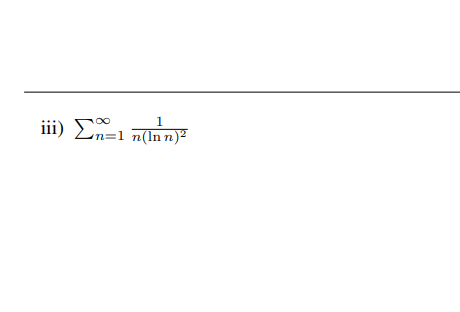 iii) $\sum_{n=1}^{\infty} \frac{1}{n(\ln n)^2}$